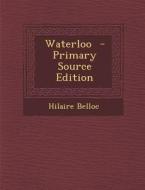 Waterloo - Primary Source Edition

Hilaire Belloc